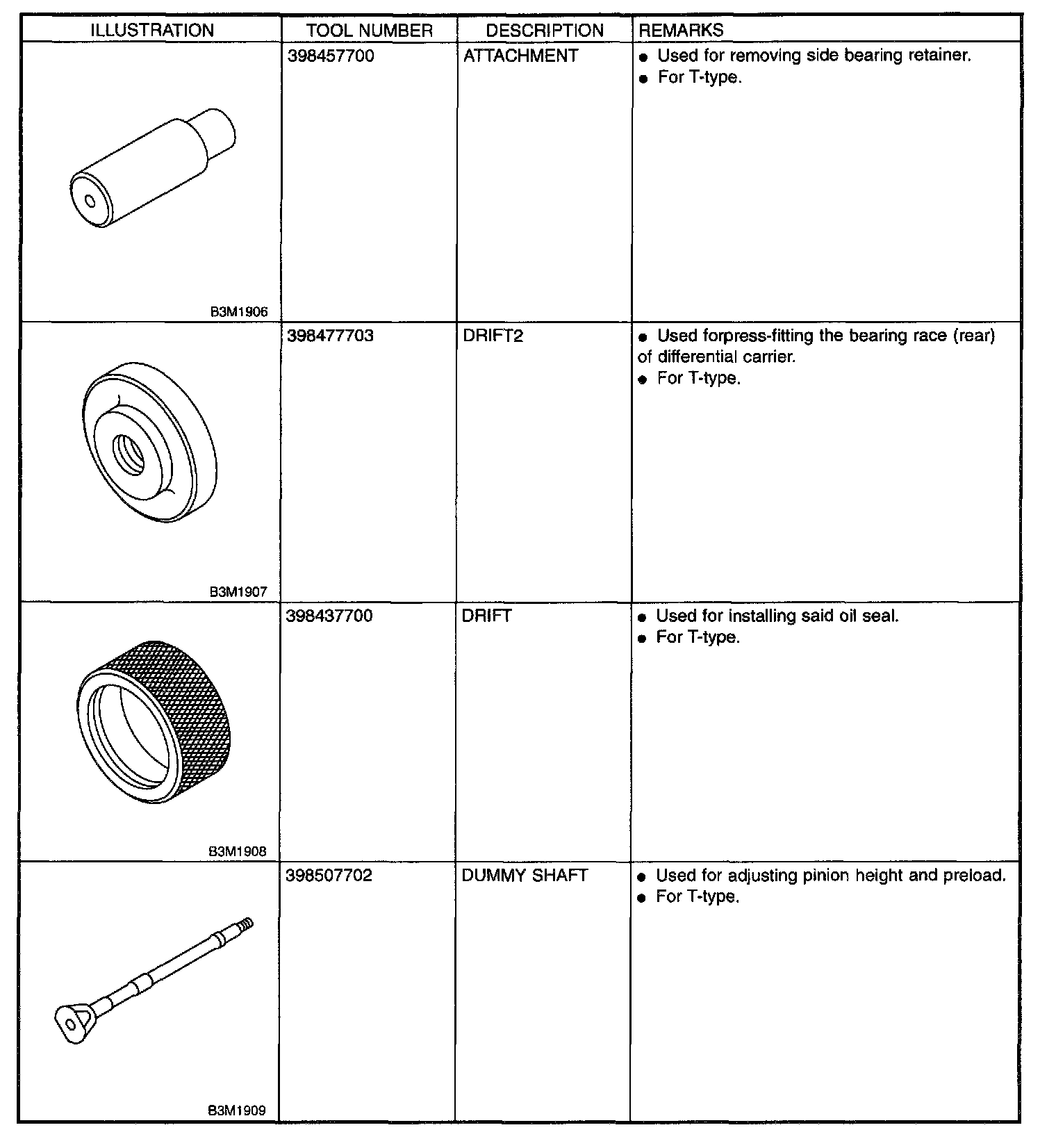 | ILLUSTRATION | TOOL NUMBER | DESCRIPTION | REMARKS |
|---|---|---|---|
| B3M1906 | 398457700 | ATTACHMENT | ● Used for removing side bearing retainer. ● For T-type. |
| B3M1907 | 398477703 | DRIFT2 | ● Used forpress-fitting the bearing race (rear) of differential carrier. ● For T-type. |
| B3M1908 | 398437700 | DRIFT | ● Used for installing said oil seal. ● For T-type. |
| B3M1909 | 398507702 | DUMMY SHAFT | ● Used for adjusting pinion height and preload. ● For T-type. |